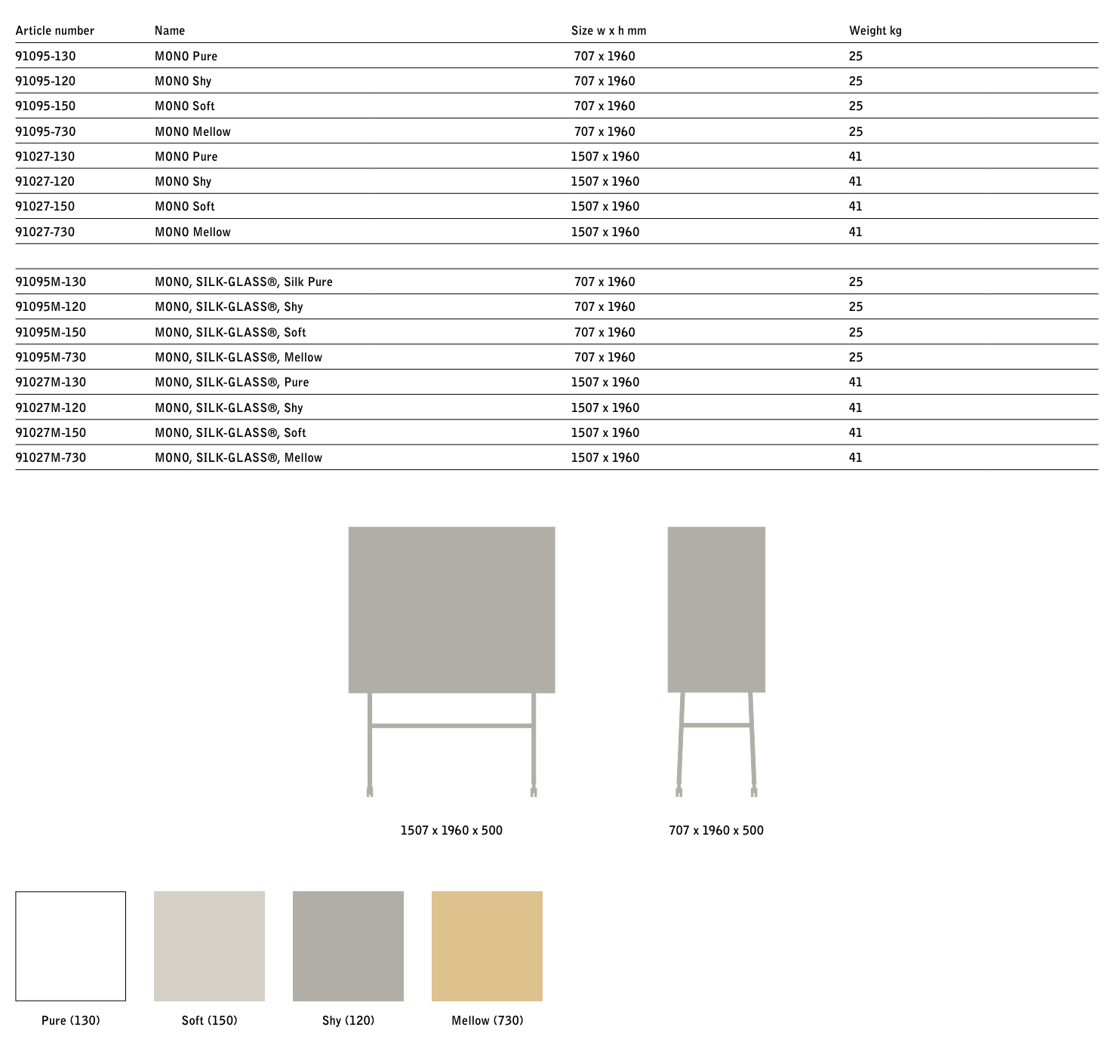 | Article number | Name | Size w x h mm | Weight kg |
|---|---|---|---|
| 91095-130 | MONO Pure | 707 x 1960 | 25 |
| 91095-120 | MONO Shy | 707 x 1960 | 25 |
| 91095-150 | MONO Soft | 707 x 1960 | 25 |
| 91095-730 | MONO Mellow | 707 x 1960 | 25 |
| 91027-130 | MONO Pure | 1507 x 1960 | 41 |
| 91027-120 | MONO Shy | 1507 x 1960 | 41 |
| 91027-150 | MONO Soft | 1507 x 1960 | 41 |
| 91027-730 | MONO Mellow | 1507 x 1960 | 41 |
| | | | |
| 91095M-130 | MONO, SILK-GLASS®, Silk Pure | 707 x 1960 | 25 |
| 91095M-120 | MONO, SILK-GLASS®, Shy | 707 x 1960 | 25 |
| 91095M-150 | MONO, SILK-GLASS®, Soft | 707 x 1960 | 25 |
| 91095M-730 | MONO, SILK-GLASS®, Mellow | 707 x 1960 | 25 |
| 91027M-130 | MONO, SILK-GLASS®, Pure | 1507 x 1960 | 41 |
| 91027M-120 | MONO, SILK-GLASS®, Shy | 1507 x 1960 | 41 |
| 91027M-150 | MONO, SILK-GLASS®, Soft | 1507 x 1960 | 41 |
| 91027M-730 | MONO, SILK-GLASS®, Mellow | 1507 x 1960 | 41 |

1507 x 1960 x 500

707 x 1960 x 500

Pure (130)

Soft (150)

Shy (120)

Mellow (730)